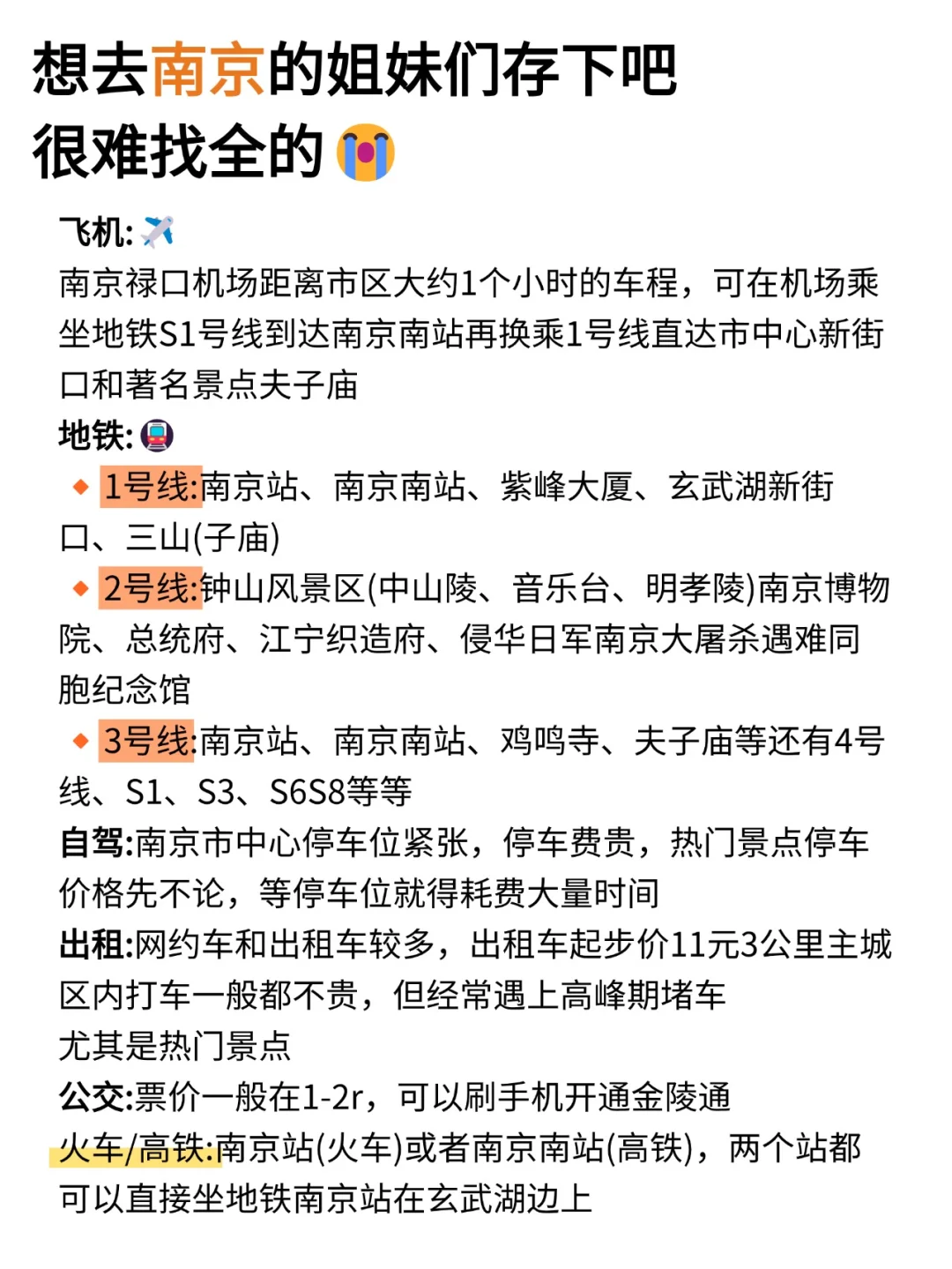 想去南京的姐妹们存下吧
很难找全的😭

飞机:✈️
南京禄口机场距离市区大约1个小时的车程，可在机场乘坐地铁S1号线到达南京南站再换乘1号线直达市中心新街口和著名景点夫子庙
地铁:🚇
🔸1号线:南京站、南京南站、紫峰大厦、玄武湖新街口、三山(子庙)
🔸2号线:钟山风景区(中山陵、音乐台、明孝陵)南京博物院、总统府、江宁织造府、侵华日军南京大屠杀遇难同胞纪念馆
🔸3号线:南京站、南京南站、鸡鸣寺、夫子庙等还有4号线、S1、S3、S6S8等等
自驾:南京市中心停车位紧张，停车费贵，热门景点停车价格先不论，等停车位就得耗费大量时间
出租:网约车和出租车较多，出租车起步价11元3公里主城区内打车一般都不贵，但经常遇上高峰期堵车
尤其是热门景点
公交:票价一般在1-2r，可以刷手机开通金陵通
火车/高铁:南京站(火车)或者南京南站(高铁)，两个站都可以直接坐地铁南京站在玄武湖边上